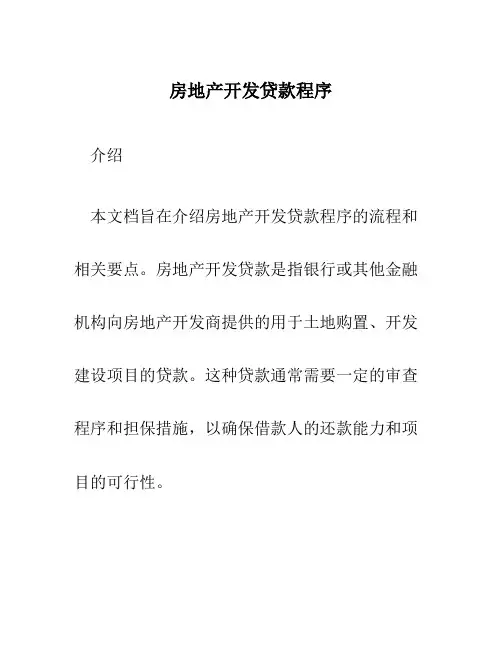 房地产开发贷款程序

介绍

本文档旨在介绍房地产开发贷款程序的流程和相关要点。房地产开发贷款是指银行或其他金融机构向房地产开发商提供的用于土地购置、开发建设项目的贷款。这种贷款通常需要一定的审查程序和担保措施，以确保借款人的还款能力和项目的可行性。